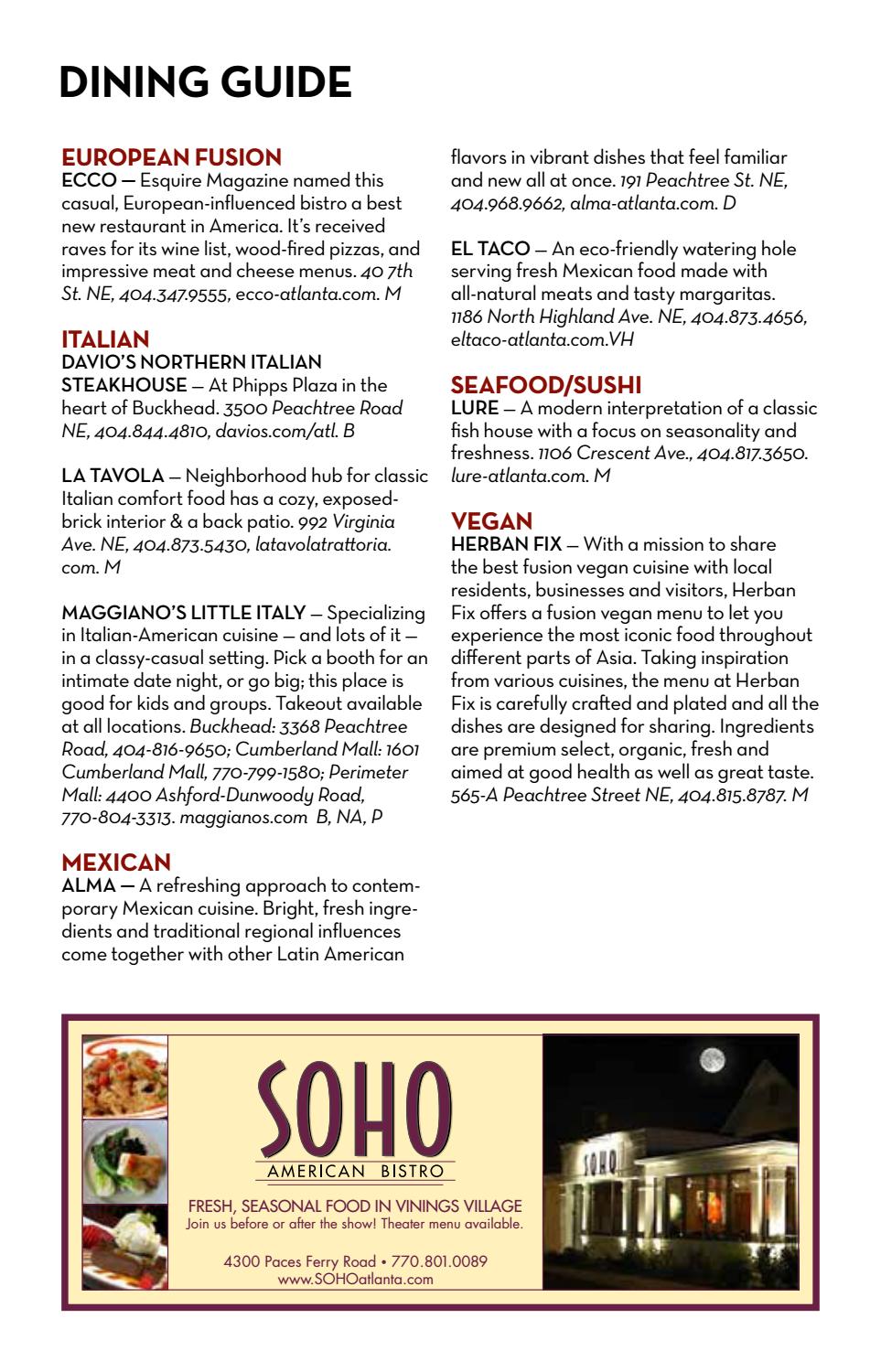 DINING GUIDE

EUROPEAN FUSION
ECCO — Esquire Magazine named this casual, European-influenced bistro a best new restaurant in America. It's received raves for its wine list, wood-fired pizzas, and impressive meat and cheese menus. 40 7th St. NE, 404.347.9555, ecco-atlanta.com. M

ITALIAN
DAVIO'S NORTHERN ITALIAN STEAKHOUSE — At Phipps Plaza in the heart of Buckhead. 3500 Peachtree Road NE, 404.844.4810, davios.com/atl. B

LA TAVOLA — Neighborhood hub for classic Italian comfort food has a cozy, exposed-brick interior & a back patio. 992 Virginia Ave. NE, 404.873.5430, latavolatrattoria.com. M

MAGGIANO'S LITTLE ITALY — Specializing in Italian-American cuisine — and lots of it — in a classy-casual setting. Pick a booth for an intimate date night, or go big; this place is good for kids and groups. Takeout available at all locations. Buckhead: 3368 Peachtree Road, 404-816-9650; Cumberland Mall: 1601 Cumberland Mall, 770-799-1580; Perimeter Mall: 4400 Ashford-Dunwoody Road, 770-804-3313. maggianos.com B, NA, P

MEXICAN
ALMA — A refreshing approach to contemporary Mexican cuisine. Bright, fresh ingredients and traditional regional influences come together with other Latin American flavors in vibrant dishes that feel familiar and new all at once. 191 Peachtree St. NE, 404.968.9662, alma-atlanta.com. D

EL TACO — An eco-friendly watering hole serving fresh Mexican food made with all-natural meats and tasty margaritas. 1186 North Highland Ave. NE, 404.873.4656, eltaco-atlanta.com.VH

SEAFOOD/SUSHI
LURE — A modern interpretation of a classic fish house with a focus on seasonality and freshness. 1106 Crescent Ave., 404.817.3650. lure-atlanta.com. M

VEGAN
HERBAN FIX — With a mission to share the best fusion vegan cuisine with local residents, businesses and visitors, Herban Fix offers a fusion vegan menu to let you experience the most iconic food throughout different parts of Asia. Taking inspiration from various cuisines, the menu at Herban Fix is carefully crafted and plated and all the dishes are designed for sharing. Ingredients are premium select, organic, fresh and aimed at good health as well as great taste. 565-A Peachtree Street NE, 404.815.8787. M

SOHO
AMERICAN BISTRO
FRESH, SEASONAL FOOD IN VININGS VILLAGE
Join us before or after the show! Theater menu available.

4300 Paces Ferry Road • 770.801.0089
www.SOHOatlanta.com

SOHO